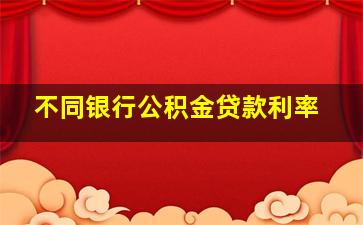 不同银行公积金贷款利率